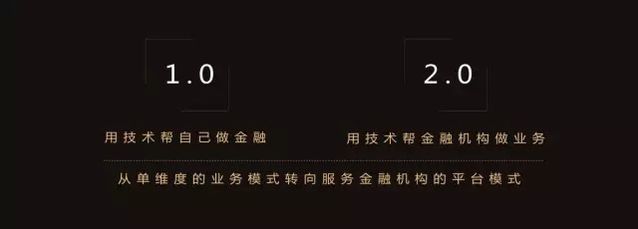 1.0

用技术帮自己做金融

2.0

用技术帮金融机构做业务

从单维度的业务模式转向服务金融机构的平台模式